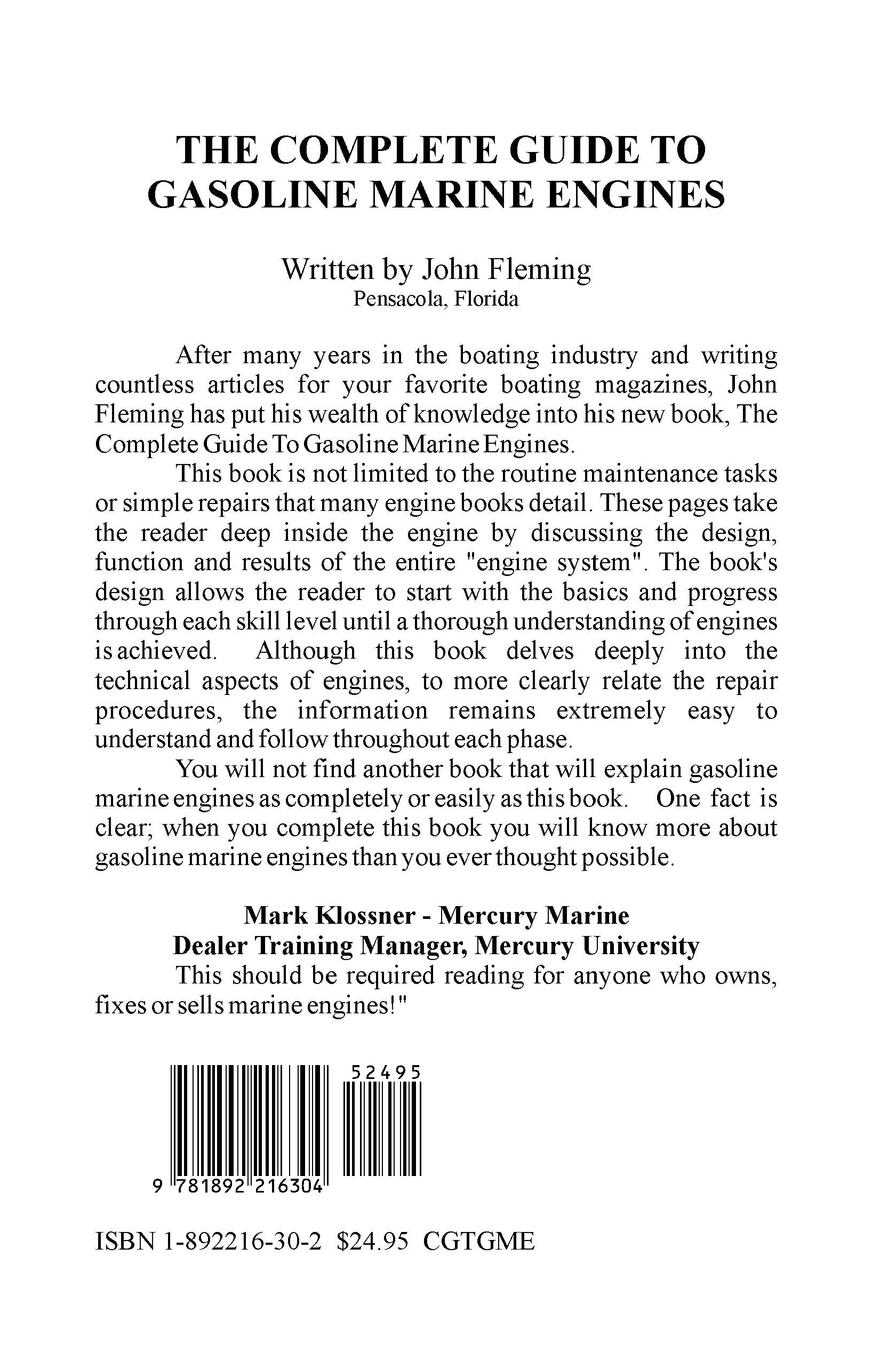 THE COMPLETE GUIDE TO GASOLINE MARINE ENGINES

Written by John Fleming
Pensacola, Florida

After many years in the boating industry and writing countless articles for your favorite boating magazines, John Fleming has put his wealth of knowledge into his new book, The Complete Guide To Gasoline Marine Engines.

This book is not limited to the routine maintenance tasks or simple repairs that many engine books detail. These pages take the reader deep inside the engine by discussing the design, function and results of the entire "engine system". The book's design allows the reader to start with the basics and progress through each skill level until a thorough understanding of engines is achieved. Although this book delves deeply into the technical aspects of engines, to more clearly relate the repair procedures, the information remains extremely easy to understand and follow throughout each phase.

You will not find another book that will explain gasoline marine engines as completely or easily as this book. One fact is clear; when you complete this book you will know more about gasoline marine engines than you ever thought possible.

Mark Klossner - Mercury Marine
Dealer Training Manager, Mercury University

This should be required reading for anyone who owns, fixes or sells marine engines!"

52495

9 781892 216304

ISBN 1-892216-30-2 $24.95 CGTGME